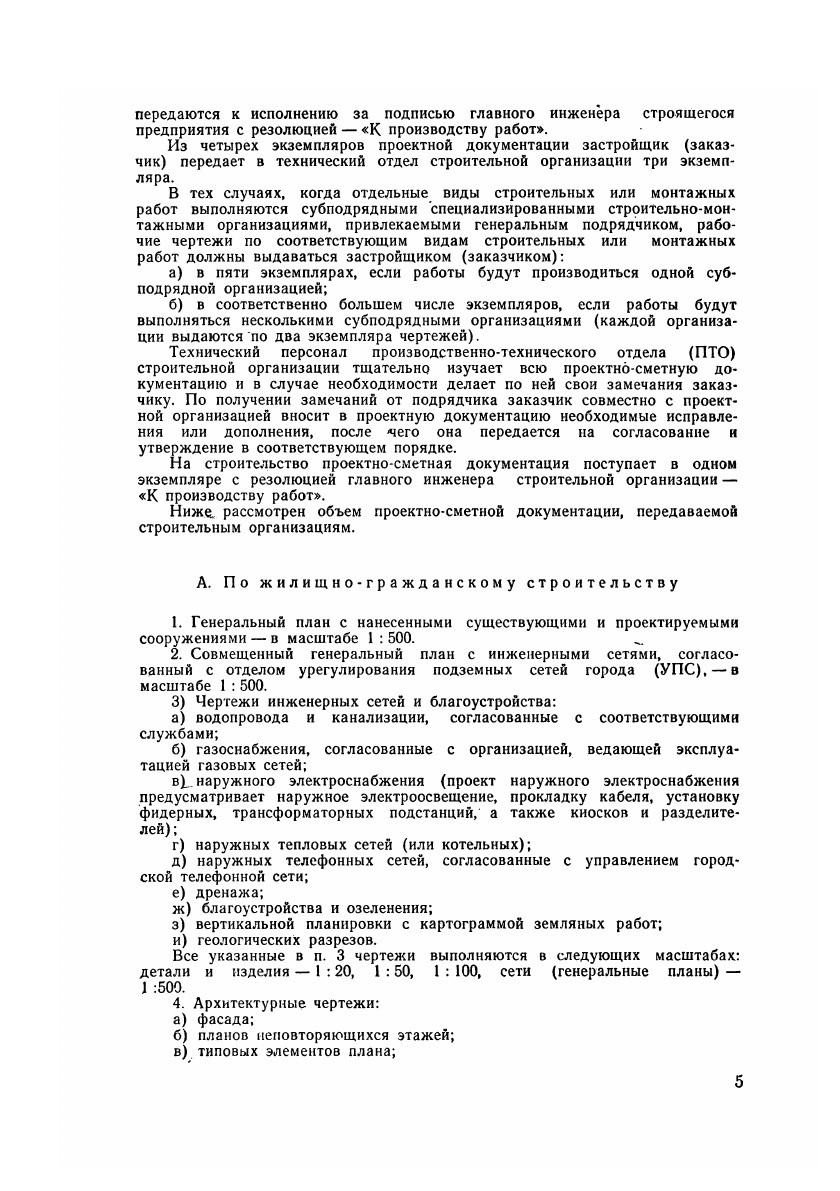 передаются к исполнению за подписью главного инженера строящегося предприятия с резолюцией — «К производству работ».

Из четырех экземпляров проектной документации застройщик (заказчик) передает в технический отдел строительной организации три экземпляра.

В тех случаях, когда отдельные виды строительных или монтажных работ выполняются субподрядными специализированными строительно-монтажными организациями, привлекаемыми генеральным подрядчиком, рабочие чертежи по соответствующим видам строительных или монтажных работ должны выдаваться застройщиком (заказчиком):

а) в пяти экземплярах, если работы будут производиться одной субподрядной организацией;

б) в соответственно большем числе экземпляров, если работы будут выполняться несколькими субподрядными организациями (каждой организации выдаются по два экземпляра чертежей).

Технический персонал производственно-технического отдела (ПТО) строительной организации тщательно изучает всю проектно-сметную документацию и в случае необходимости делает по ней свои замечания заказчику. По получении замечаний от подрядчика заказчик совместно с проектной организацией вносит в проектную документацию необходимые исправления или дополнения, после чего она передается на согласование и утверждение в соответствующем порядке.

На строительство проектно-сметная документация поступает в одном экземпляре с резолюцией главного инженера строительной организации — «К производству работ».

Ниже рассмотрен объем проектно-сметной документации, передаваемой строительным организациям.

А. По жилищно-гражданскому строительству

1. Генеральный план с нанесенными существующими и проектируемыми сооружениями — в масштабе 1 : 500.

2. Совмещенный генеральный план с инженерными сетями, согласованный с отделом урегулирования подземных сетей города (УПС), — в масштабе 1 : 500.

3) Чертежи инженерных сетей и благоустройства:

а) водопровода и канализации, согласованные с соответствующими службами;

б) газоснабжения, согласованные с организацией, ведающей эксплуатацией газовых сетей;

в) наружного электроснабжения (проект наружного электроснабжения предусматривает наружное электроосвещение, прокладку кабеля, установку фидерных, трансформаторных подстанций, а также киосков и разделителей);

г) наружных тепловых сетей (или котельных);

д) наружных телефонных сетей, согласованные с управлением городской телефонной сети;

е) дренажа;

ж) благоустройства и озеленения;

з) вертикальной планировки с картограммой земляных работ;

и) геологических разрезов.

Все указанные в п. 3 чертежи выполняются в следующих масштабах: детали и изделия — 1 : 20, 1 : 50, 1 : 100, сети (генеральные планы) — 1 :500.

4. Архитектурные чертежи:

а) фасада;

б) планов неповторяющихся этажей;

в) типовых элементов плана;

5